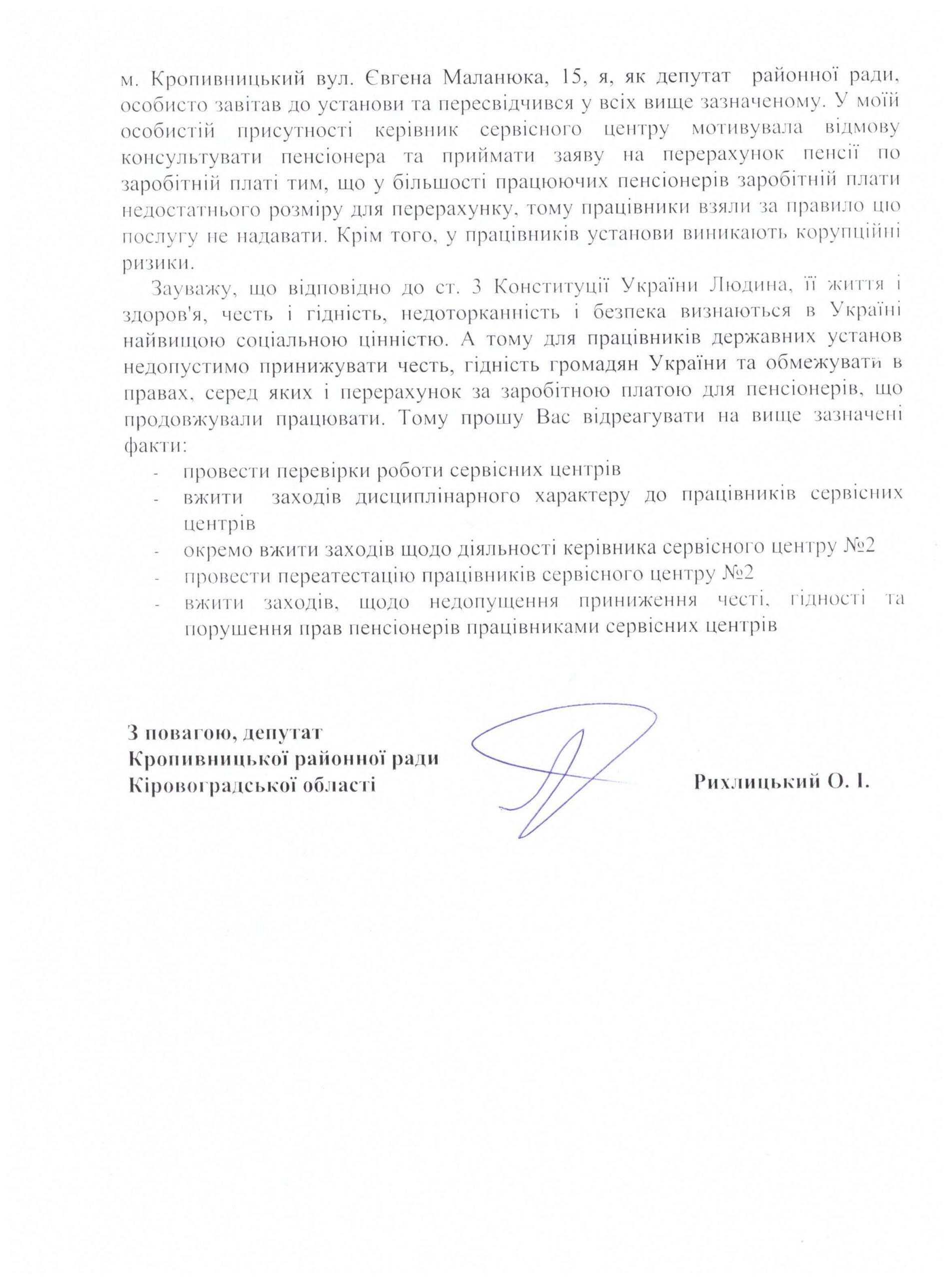 м. Кропивницький вул. Євгена Маланюка, 15, я, як депутат районної ради, особисто завітав до установи та пересвідчився у всіх вище зазначеному. У моїй особистій присутності керівник сервісного центру мотивувала відмову консультувати пенсіонера та приймати заяву на перерахунок пенсії по заробітній платі тим, що у більшості працюючих пенсіонерів заробітній плати недостатнього розміру для перерахунку, тому працівники взяли за правило цю послугу не надавати. Крім того, у працівників установи виникають корупційні ризики.

Зауважу, що відповідно до ст. 3 Конституції України Людина, її життя і здоров'я, честь і гідність, недоторканність і безпека визнаються в Україні найвищою соціальною цінністю. А тому для працівників державних установ недопустимо принижувати честь, гідність громадян України та обмежувати в правах, серед яких і перерахунок за заробітною платою для пенсіонерів, що продовжували працювати. Тому прошу Вас відреагувати на вище зазначені факти:

- провести перевірки роботи сервісних центрів
- вжити заходів дисциплінарного характеру до працівників сервісних центрів
- окремо вжити заходів щодо діяльності керівника сервісного центру №2
- провести переатестацію працівників сервісного центру №2
- вжити заходів, щодо недопущення приниження честі, гідності та порушення прав пенсіонерів працівниками сервісних центрів

З повагою, депутат
Кропивницької районної ради
Кіровоградської області

Рихлицький О. І.